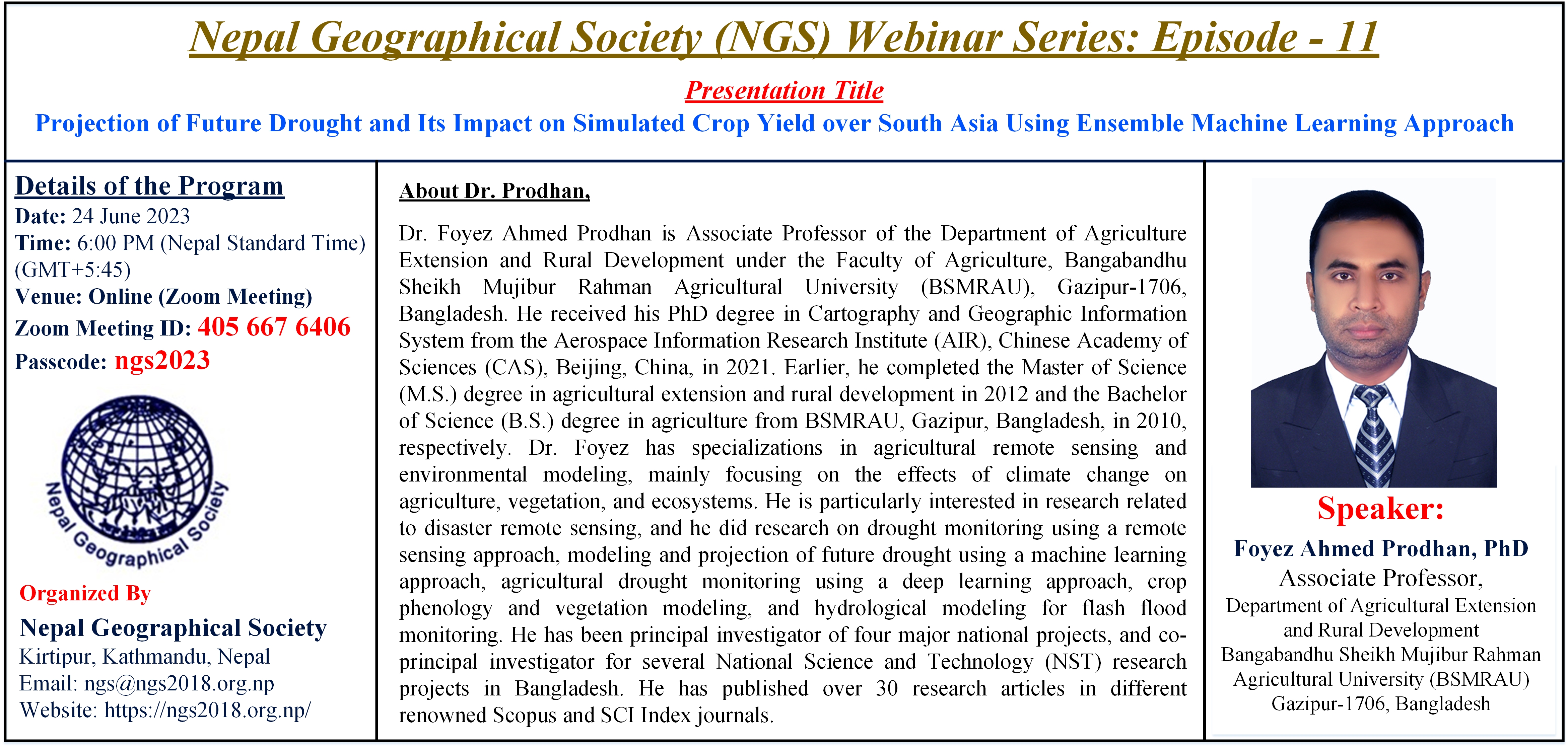 Nepal Geographical Society (NGS) Webinar Series: Episode - 11

Presentation Title

Projection of Future Drought and Its Impact on Simulated Crop Yield over South Asia Using Ensemble Machine Learning Approach

Details of the Program
Date: 24 June 2023
Time: 6:00 PM (Nepal Standard Time) (GMT+5:45)
Venue: Online (Zoom Meeting)
Zoom Meeting ID: 405 667 6406
Passcode: ngs2023

Nepal Geographical Society

Organized By
Nepal Geographical Society
Kirtipur, Kathmandu, Nepal
Email: ngs@ngs2018.org.np
Website: https://ngs2018.org.np/

About Dr. Prodhan,

Dr. Foyez Ahmed Prodhan is Associate Professor of the Department of Agriculture Extension and Rural Development under the Faculty of Agriculture, Bangabandhu Sheikh Mujibur Rahman Agricultural University (BSMRAU), Gazipur-1706, Bangladesh. He received his PhD degree in Cartography and Geographic Information System from the Aerospace Information Research Institute (AIR), Chinese Academy of Sciences (CAS), Beijing, China, in 2021. Earlier, he completed the Master of Science (M.S.) degree in agricultural extension and rural development in 2012 and the Bachelor of Science (B.S.) degree in agriculture from BSMRAU, Gazipur, Bangladesh, in 2010, respectively. Dr. Foyez has specializations in agricultural remote sensing and environmental modeling, mainly focusing on the effects of climate change on agriculture, vegetation, and ecosystems. He is particularly interested in research related to disaster remote sensing, and he did research on drought monitoring using a remote sensing approach, modeling and projection of future drought using a machine learning approach, agricultural drought monitoring using a deep learning approach, crop phenology and vegetation modeling, and hydrological modeling for flash flood monitoring. He has been principal investigator of four major national projects, and co-principal investigator for several National Science and Technology (NST) research projects in Bangladesh. He has published over 30 research articles in different renowned Scopus and SCI Index journals.

Speaker:
Foyez Ahmed Prodhan, PhD
Associate Professor,
Department of Agricultural Extension and Rural Development
Bangabandhu Sheikh Mujibur Rahman Agricultural University (BSMRAU)
Gazipur-1706, Bangladesh